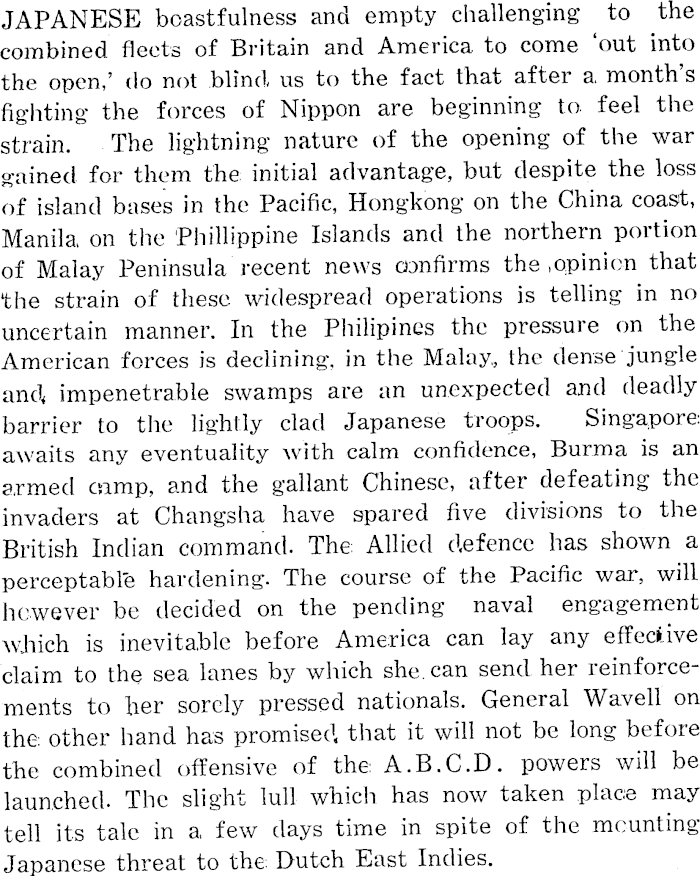 JAPANESE boastfulness and empty challenging to the combined fleets of Britain and America to come 'out into the open,' do not blind us to the fact that after a month's fighting the forces of Nippon are beginning to feel the strain. The lightning nature of the opening of the war gained for them the initial advantage, but despite the loss of island bases in the Pacific, Hongkong on the China coast, Manila on the Phillippine Islands and the northern portion of Malay Peninsula recent news confirms the opinion that the strain of these widespread operations is telling in no uncertain manner. In the Philipines the pressure on the American forces is declining, in the Malay, the dense jungle and impenetrable swamps are an unexpected and deadly barrier to the lightly clad Japanese troops. Singapore awaits any eventuality with calm confidence, Burma is an armed camp, and the gallant Chinese, after defeating the invaders at Changsha have spared five divisions to the British Indian command. The Allied defence has shown a perceptable hardening. The course of the Pacific war, will however be decided on the pending naval engagement which is inevitable before America can lay any effective claim to the sea lanes by which she can send her reinforcements to her sorely pressed nationals. General Wavell on the other hand has promised that it will not be long before the combined offensive of the A.B.C.D. powers will be launched. The slight lull which has now taken place may tell its tale in a few days time in spite of the mounting Japanese threat to the Dutch East Indies.